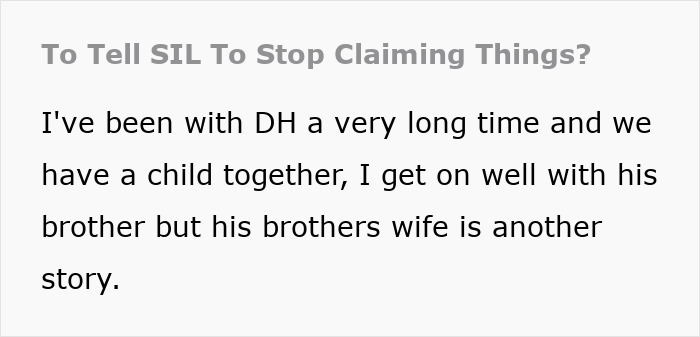 To Tell SIL To Stop Claiming Things?

I've been with DH a very long time and we have a child together, I get on well with his brother but his brothers wife is another story.